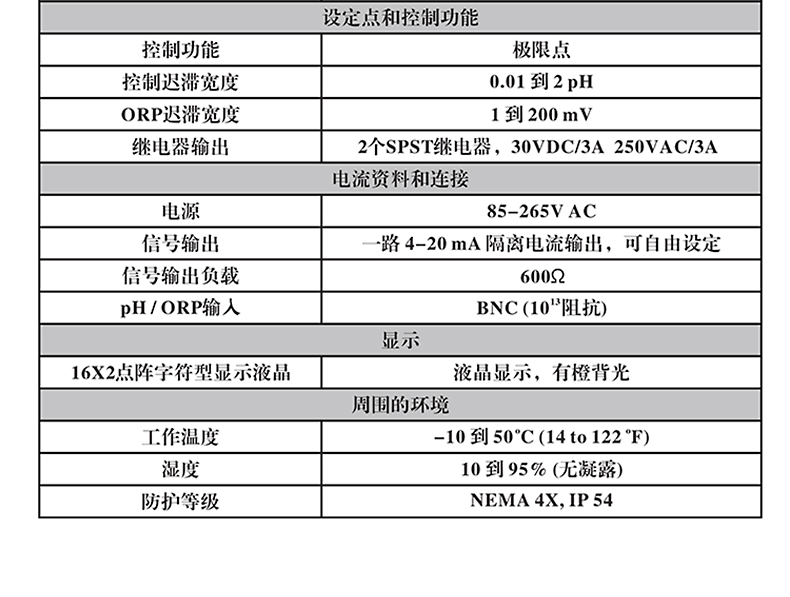 | 设定点和控制功能 | |
|---|---|
| 控制功能 | 极限点 |
| 控制迟滞宽度 | 0.01 到 2 pH |
| ORP迟滞宽度 | 1 到 200 mV |
| 继电器输出 | 2个SPST继电器，30VDC/3A 250VAC/3A |
| 电流资料和连接 | |
| 电源 | 85–265V AC |
| 信号输出 | 一路 4–20 mA 隔离电流输出，可自由设定 |
| 信号输出负载 | 600Ω |
| pH / ORP输入 | BNC ($10^{13}$阻抗) |
| 显示 | |
| 16X2点阵字符型显示液晶 | 液晶显示，有橙背光 |
| 周围的环境 | |
| 工作温度 | –10 到 50°C (14 to 122 °F) |
| 湿度 | 10 到 95% (无凝露) |
| 防护等级 | NEMA 4X, IP 54 |